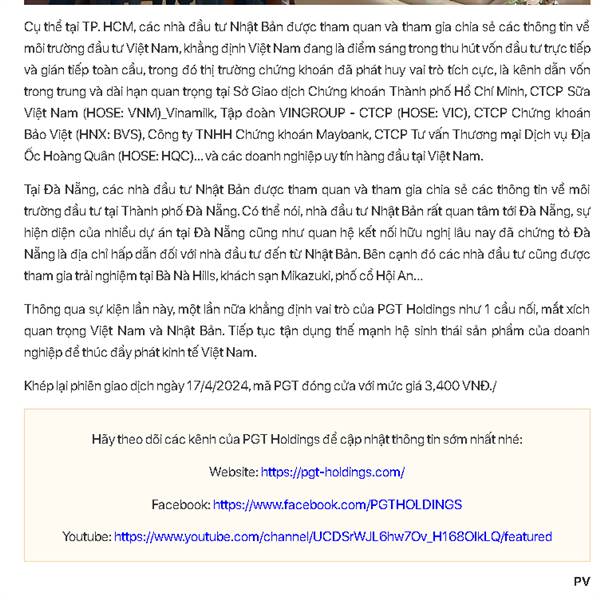 Cụ thể tại TP. HCM, các nhà đầu tư Nhật Bản được tham quan và tham gia chia sẻ các thông tin về môi trường đầu tư Việt Nam, khẳng định Việt Nam đang là điểm sáng trong thu hút vốn đầu tư trực tiếp và gián tiếp toàn cầu, trong đó thị trường chứng khoán đã phát huy vai trò tích cực, là kênh dẫn vốn trong trung và dài hạn quan trọng tại Sở Giao dịch Chứng khoán Thành phố Hồ Chí Minh, CTCP Sữa Việt Nam (HOSE: VNM)_Vinamilk, Tập đoàn VINGROUP - CTCP (HOSE: VIC), CTCP Chứng khoán Bảo Việt (HNX: BVS), Công ty TNHH Chứng khoán Maybank, CTCP Tư vấn Thương mại Dịch vụ Địa Ốc Hoàng Quân (HOSE: HQC)... và các doanh nghiệp uy tín hàng đầu tại Việt Nam.

Tại Đà Nẵng, các nhà đầu tư Nhật Bản được tham quan và tham gia chia sẻ các thông tin về môi trường đầu tư tại Thành phố Đà Nẵng. Có thể nói, nhà đầu tư Nhật Bản rất quan tâm tới Đà Nẵng, sự hiện diện của nhiều dự án tại Đà Nẵng cũng như quan hệ kết nối hữu nghị lâu nay đã chứng tỏ Đà Nẵng là địa chỉ hấp dẫn đối với nhà đầu tư đến từ Nhật Bản. Bên cạnh đó các nhà đầu tư cũng được tham gia trải nghiệm tại Bà Nà Hills, khách sạn Mikazuki, phố cổ Hội An...

Thông qua sự kiện lần này, một lần nữa khẳng định vai trò của PGT Holdings như 1 cầu nối, mắt xích quan trọng Việt Nam và Nhật Bản. Tiếp tục tận dụng thế mạnh hệ sinh thái sản phẩm của doanh nghiệp để thúc đẩy phát kinh tế Việt Nam.

Khép lại phiên giao dịch ngày 17/4/2024, mã PGT đóng cửa với mức giá 3,400 VNĐ./

Hãy theo dõi các kênh của PGT Holdings để cập nhật thông tin sớm nhất nhé:

Website: https://pgt-holdings.com/

Facebook: https://www.facebook.com/PGTHOLDINGS

Youtube: https://www.youtube.com/channel/UCDSrWJL6hw7Ov_H168OlkLQ/featured

PV